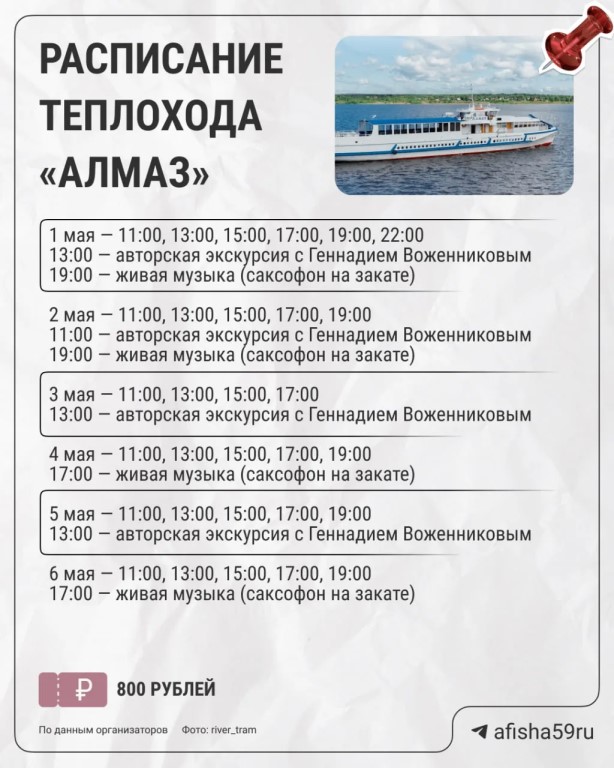 РАСПИСАНИЕ ТЕПЛОХОДА «АЛМАЗ»

1 мая — 11:00, 13:00, 15:00, 17:00, 19:00, 22:00
13:00 — авторская экскурсия с Геннадием Воженниковым
19:00 — живая музыка (саксофон на закате)

2 мая — 11:00, 13:00, 15:00, 17:00, 19:00
11:00 — авторская экскурсия с Геннадием Воженниковым
19:00 — живая музыка (саксофон на закате)

3 мая — 11:00, 13:00, 15:00, 17:00
13:00 — авторская экскурсия с Геннадием Воженниковым

4 мая — 11:00, 13:00, 15:00, 17:00, 19:00
17:00 — живая музыка (саксофон на закате)

5 мая — 11:00, 13:00, 15:00, 17:00, 19:00
13:00 — авторская экскурсия с Геннадием Воженниковым

6 мая — 11:00, 13:00, 15:00, 17:00, 19:00
17:00 — живая музыка (саксофон на закате)

₽ 800 РУБЛЕЙ

По данным организаторов Фото: river_tram

afisha59ru